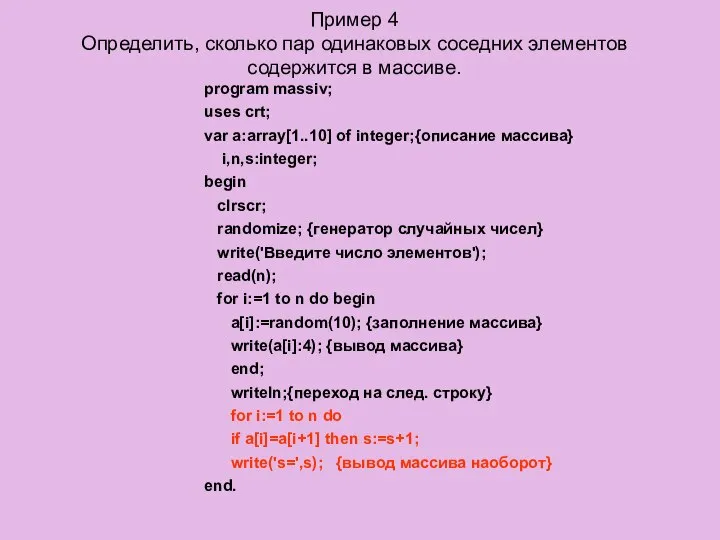 Пример 4
Определить, сколько пар одинаковых соседних элементов содержится в массиве.

program massiv;
uses crt;
var a:array[1..10] of integer;{описание массива}
i,n,s:integer;
begin
clrscr;
randomize; {генератор случайных чисел}
write('Введите число элементов');
read(n);
for i:=1 to n do begin
a[i]:=random(10); {заполнение массива}
write(a[i]:4); {вывод массива}
end;
writeln;{переход на след. строку}
for i:=1 to n do
if a[i]=a[i+1] then s:=s+1;
write('s=',s); {вывод массива наоборот}
end.